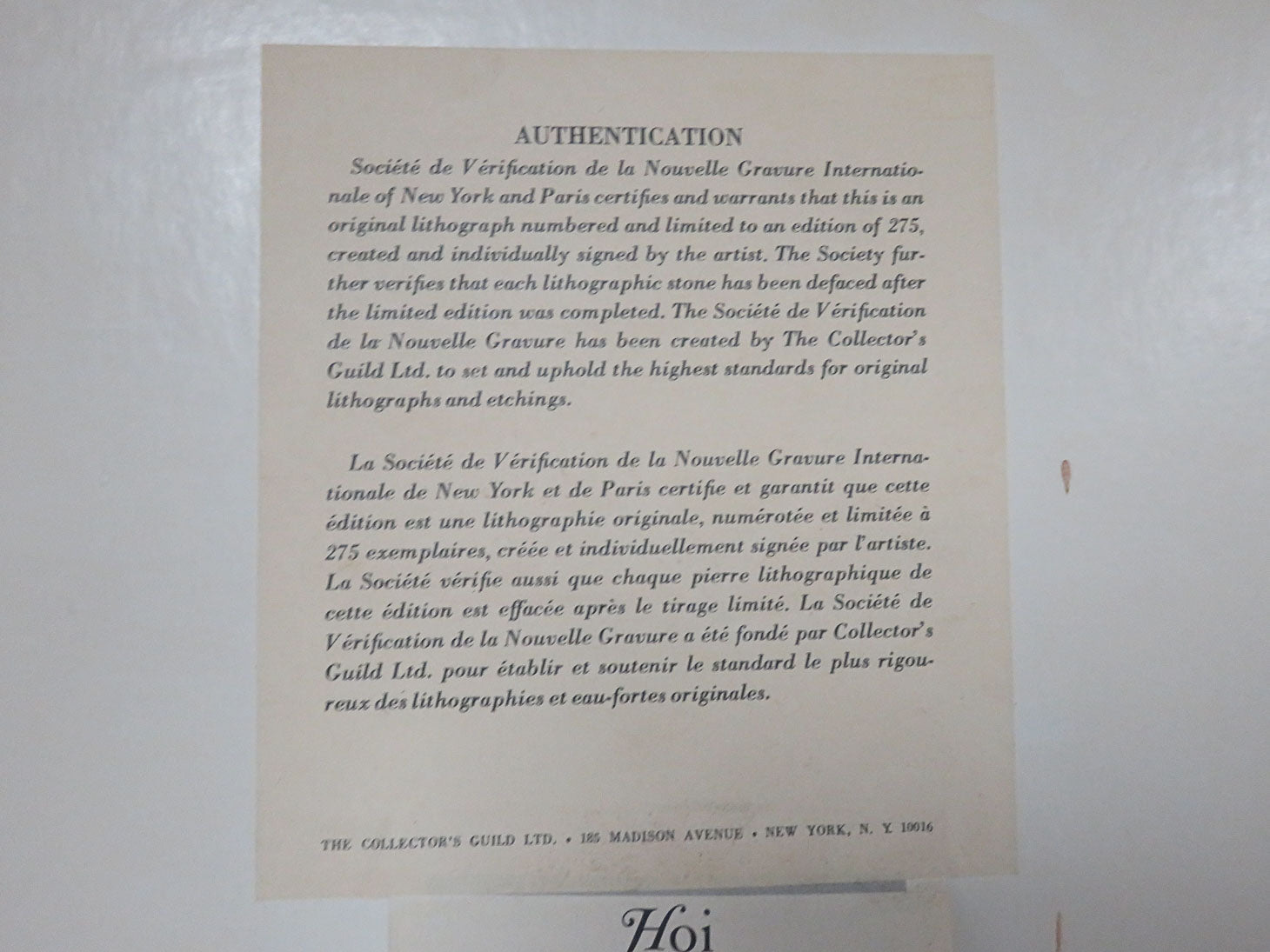 AUTHENTICATION

Société de Vérification de la Nouvelle Gravure Internationale of New York and Paris certifies and warrants that this is an original lithograph numbered and limited to an edition of 275, created and individually signed by the artist. The Society further verifies that each lithographic stone has been defaced after the limited edition was completed. The Société de Vérification de la Nouvelle Gravure has been created by The Collector's Guild Ltd. to set and uphold the highest standards for original lithographs and etchings.

La Société de Vérification de la Nouvelle Gravure Internationale de New York et de Paris certifie et garantit que cette édition est une lithographie originale, numérotée et limitée à 275 exemplaires, créée et individuellement signée par l'artiste. La Société vérifie aussi que chaque pierre lithographique de cette édition est effacée après le tirage limité. La Société de Vérification de la Nouvelle Gravure a été fondé par Collector's Guild Ltd. pour établir et soutenir le standard le plus rigoureux des lithographies et eau-fortes originales.

THE COLLECTOR'S GUILD LTD. • 185 MADISON AVENUE • NEW YORK, N. Y. 10016

Hoi